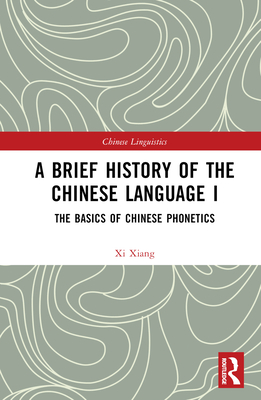 Chinese Linguistics

A BRIEF HISTORY OF THE CHINESE LANGUAGE I

THE BASICS OF CHINESE PHONETICS

Xi Xiang

ROUTLEDGE